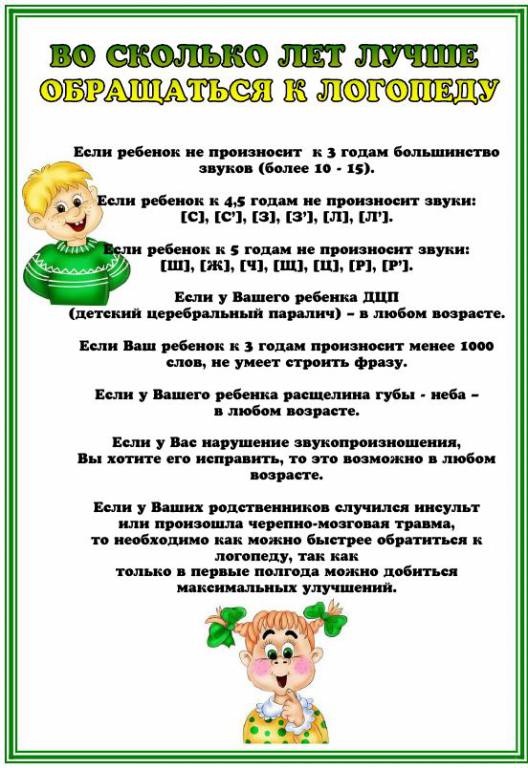 ВО СКОЛЬКО ЛЕТ ЛУЧШЕ ОБРАЩАТЬСЯ К ЛОГОПЕДУ

Если ребенок не произносит к 3 годам большинство звуков (более 10 - 15).

Если ребенок к 4,5 годам не произносит звуки: [С], [С'], [З], [З'], [Л], [Л'].

Если ребенок к 5 годам не произносит звуки: [Ш], [Ж], [Ч], [Щ], [Ц], [Р], [Р'].

Если у Вашего ребенка ДЦП (детский церебральный паралич) – в любом возрасте.

Если Ваш ребенок к 3 годам произносит менее 1000 слов, не умеет строить фразу.

Если у Вашего ребенка расщелина губы - неба – в любом возрасте.

Если у Вас нарушение звукопроизношения, Вы хотите его исправить, то это возможно в любом возрасте.

Если у Ваших родственников случился инсульт или произошла черепно-мозговая травма, то необходимо как можно быстрее обратиться к логопеду, так как только в первые полгода можно добиться максимальных улучшений.